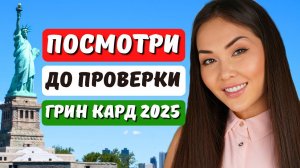 ПОСМОТРИ
ДО ПРОВЕРКИ
ГРИН КАРД 2025